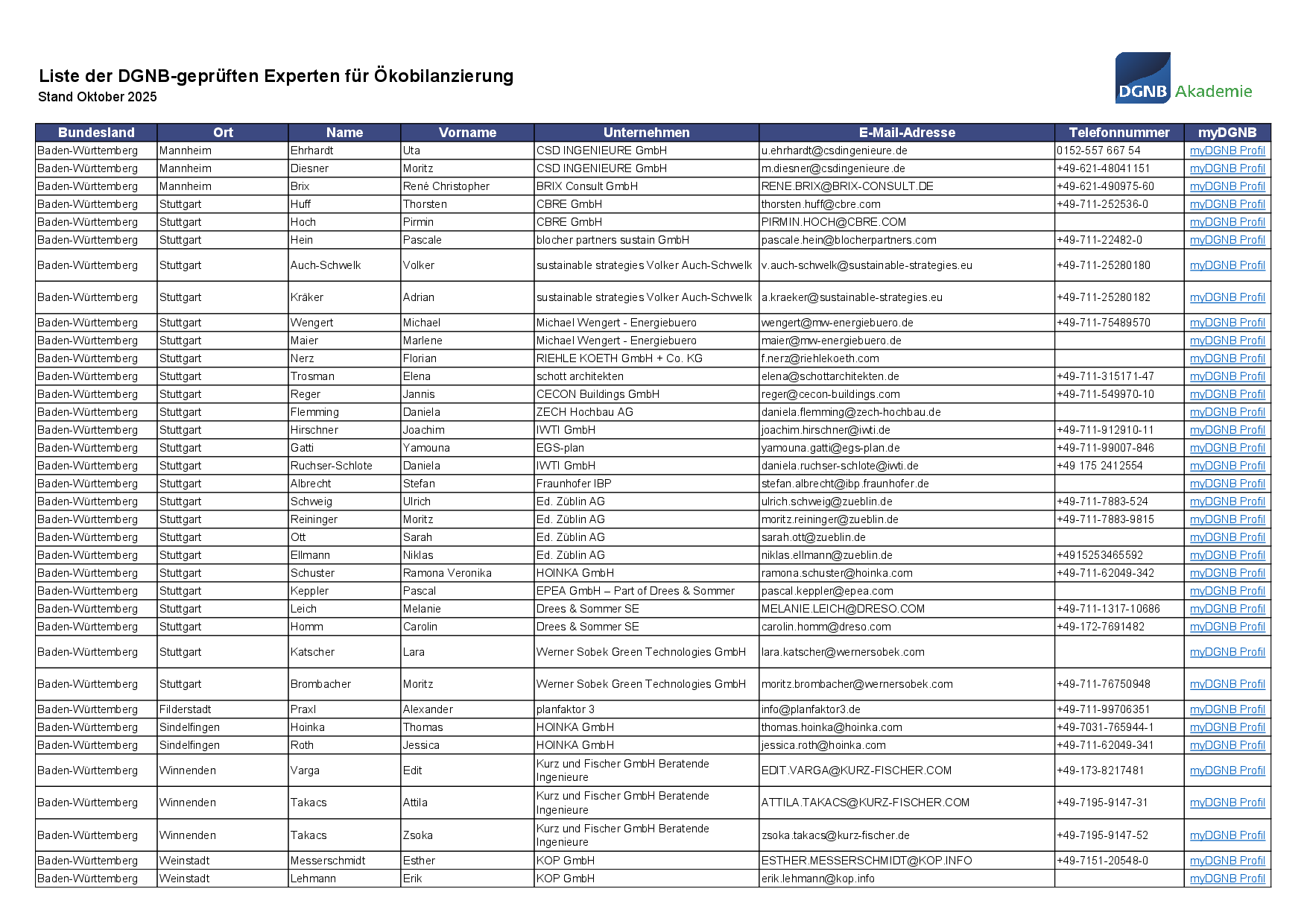 Liste der DGNB-geprüften Experten für Ökobilanzierung
Stand Oktober 2025

DGNB Akademie

| Bundesland | Ort | Name | Vorname | Unternehmen | E-Mail-Adresse | Telefonnummer | myDGNB |
|---|---|---|---|---|---|---|---|
| Baden-Württemberg | Mannheim | Ehrhardt | Uta | CSD INGENIEURE GmbH | u.ehrhardt@csdingenieure.de | 0152-557 667 54 | myDGNB Profil |
| Baden-Württemberg | Mannheim | Diesner | Moritz | CSD INGENIEURE GmbH | m.diesner@csdingenieure.de | +49-621-48041151 | myDGNB Profil |
| Baden-Württemberg | Mannheim | Brix | René Christopher | BRIX Consult GmbH | RENE.BRIX@BRIX-CONSULT.DE | +49-621-490975-60 | myDGNB Profil |
| Baden-Württemberg | Stuttgart | Huff | Thorsten | CBRE GmbH | thorsten.huff@cbre.com | +49-711-252536-0 | myDGNB Profil |
| Baden-Württemberg | Stuttgart | Hoch | Pirmin | CBRE GmbH | PIRMIN.HOCH@CBRE.COM |  | myDGNB Profil |
| Baden-Württemberg | Stuttgart | Hein | Pascale | blocher partners sustain GmbH | pascale.hein@blocherpartners.com | +49-711-22482-0 | myDGNB Profil |
| Baden-Württemberg | Stuttgart | Auch-Schwelk | Volker | sustainable strategies Volker Auch-Schwelk | v.auch-schwelk@sustainable-strategies.eu | +49-711-25280180 | myDGNB Profil |
| Baden-Württemberg | Stuttgart | Kräker | Adrian | sustainable strategies Volker Auch-Schwelk | a.kraeker@sustainable-strategies.eu | +49-711-25280182 | myDGNB Profil |
| Baden-Württemberg | Stuttgart | Wengert | Michael | Michael Wengert - Energiebuero | wengert@mw-energiebuero.de | +49-711-75489570 | myDGNB Profil |
| Baden-Württemberg | Stuttgart | Maier | Marlene | Michael Wengert - Energiebuero | maier@mw-energiebuero.de |  | myDGNB Profil |
| Baden-Württemberg | Stuttgart | Nerz | Florian | RIEHLE KOETH GmbH + Co. KG | f.nerz@riehlekoeth.com |  | myDGNB Profil |
| Baden-Württemberg | Stuttgart | Trosman | Elena | schott architekten | elena@schottarchitekten.de | +49-711-315171-47 | myDGNB Profil |
| Baden-Württemberg | Stuttgart | Reger | Jannis | CECON Buildings GmbH | reger@cecon-buildings.com | +49-711-549970-10 | myDGNB Profil |
| Baden-Württemberg | Stuttgart | Flemming | Daniela | ZECH Hochbau AG | daniela.flemming@zech-hochbau.de |  | myDGNB Profil |
| Baden-Württemberg | Stuttgart | Hirschner | Joachim | IWTI GmbH | joachim.hirschner@iwti.de | +49-711-912910-11 | myDGNB Profil |
| Baden-Württemberg | Stuttgart | Gatti | Yamouna | EGS-plan | yamouna.gatti@egs-plan.de | +49-711-99007-846 | myDGNB Profil |
| Baden-Württemberg | Stuttgart | Ruchser-Schlote | Daniela | IWTI GmbH | daniela.ruchser-schlote@iwti.de | +49 175 2412554 | myDGNB Profil |
| Baden-Württemberg | Stuttgart | Albrecht | Stefan | Fraunhofer IBP | stefan.albrecht@ibp.fraunhofer.de |  | myDGNB Profil |
| Baden-Württemberg | Stuttgart | Schweig | Ulrich | Ed. Züblin AG | ulrich.schweig@zueblin.de | +49-711-7883-524 | myDGNB Profil |
| Baden-Württemberg | Stuttgart | Reininger | Moritz | Ed. Züblin AG | moritz.reininger@zueblin.de | +49-711-7883-9815 | myDGNB Profil |
| Baden-Württemberg | Stuttgart | Ott | Sarah | Ed. Züblin AG | sarah.ott@zueblin.de |  | myDGNB Profil |
| Baden-Württemberg | Stuttgart | Ellmann | Niklas | Ed. Züblin AG | niklas.ellmann@zueblin.de | +4915253465592 | myDGNB Profil |
| Baden-Württemberg | Stuttgart | Schuster | Ramona Veronika | HOINKA GmbH | ramona.schuster@hoinka.com | +49-711-62049-342 | myDGNB Profil |
| Baden-Württemberg | Stuttgart | Keppler | Pascal | EPEA GmbH – Part of Drees & Sommer | pascal.keppler@epea.com |  | myDGNB Profil |
| Baden-Württemberg | Stuttgart | Leich | Melanie | Drees & Sommer SE | MELANIE.LEICH@DRESO.COM | +49-711-1317-10686 | myDGNB Profil |
| Baden-Württemberg | Stuttgart | Homm | Carolin | Drees & Sommer SE | carolin.homm@dreso.com | +49-172-7691482 | myDGNB Profil |
| Baden-Württemberg | Stuttgart | Katscher | Lara | Werner Sobek Green Technologies GmbH | lara.katscher@wernersobek.com |  | myDGNB Profil |
| Baden-Württemberg | Stuttgart | Brombacher | Moritz | Werner Sobek Green Technologies GmbH | moritz.brombacher@wernersobek.com | +49-711-76750948 | myDGNB Profil |
| Baden-Württemberg | Filderstadt | Praxl | Alexander | planfaktor 3 | info@planfaktor3.de | +49-711-99706351 | myDGNB Profil |
| Baden-Württemberg | Sindelfingen | Hoinka | Thomas | HOINKA GmbH | thomas.hoinka@hoinka.com | +49-7031-765944-1 | myDGNB Profil |
| Baden-Württemberg | Sindelfingen | Roth | Jessica | HOINKA GmbH | jessica.roth@hoinka.com | +49-711-62049-341 | myDGNB Profil |
| Baden-Württemberg | Winnenden | Varga | Edit | Kurz und Fischer GmbH Beratende Ingenieure | EDIT.VARGA@KURZ-FISCHER.COM | +49-173-8217481 | myDGNB Profil |
| Baden-Württemberg | Winnenden | Takacs | Attila | Kurz und Fischer GmbH Beratende Ingenieure | ATTILA.TAKACS@KURZ-FISCHER.COM | +49-7195-9147-31 | myDGNB Profil |
| Baden-Württemberg | Winnenden | Takacs | Zsoka | Kurz und Fischer GmbH Beratende Ingenieure | zsoka.takacs@kurz-fischer.de | +49-7195-9147-52 | myDGNB Profil |
| Baden-Württemberg | Weinstadt | Messerschmidt | Esther | KOP GmbH | ESTHER.MESSERSCHMIDT@KOP.INFO | +49-7151-20548-0 | myDGNB Profil |
| Baden-Württemberg | Weinstadt | Lehmann | Erik | KOP GmbH | erik.lehmann@kop.info |  | myDGNB Profil |